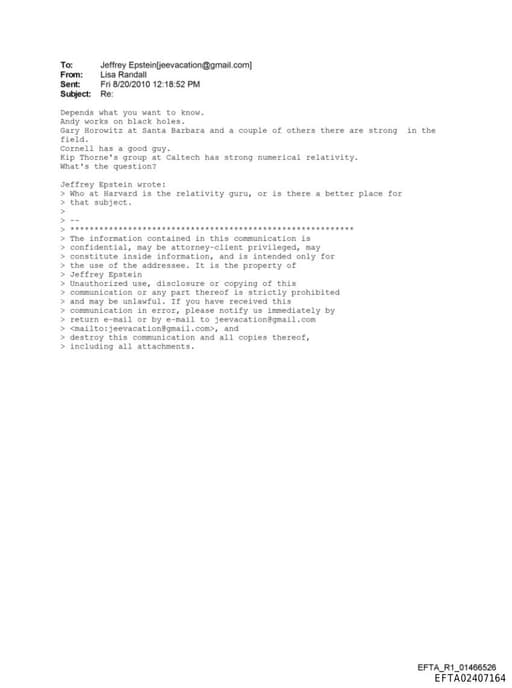 To: Jeffrey Epstein[jeevacation@gmail.com]
From: Lisa Randall
Sent: Fri 8/20/2010 12:18:52 PM
Subject: Re:

Depends what you want to know.
Andy works on black holes.
Gary Horowitz at Santa Barbara and a couple of others there are strong in the field.
Cornell has a good guy.
Kip Thorne's group at Caltech has strong numerical relativity.
What's the question?

Jeffrey Epstein wrote:
> Who at Harvard is the relativity guru, or is there a better place for
> that subject.
>
> --
> ************************************************************
> The information contained in this communication is
> confidential, may be attorney-client privileged, may
> constitute inside information, and is intended only for
> the use of the addressee. It is the property of
> Jeffrey Epstein
> Unauthorized use, disclosure or copying of this
> communication or any part thereof is strictly prohibited
> and may be unlawful. If you have received this
> communication in error, please notify us immediately by
> return e-mail or by e-mail to jeevacation@gmail.com
> <mailto:jeevacation@gmail.com>, and
> destroy this communication and all copies thereof,
> including all attachments.

EFTA_R1_01466526
EFTA02407164